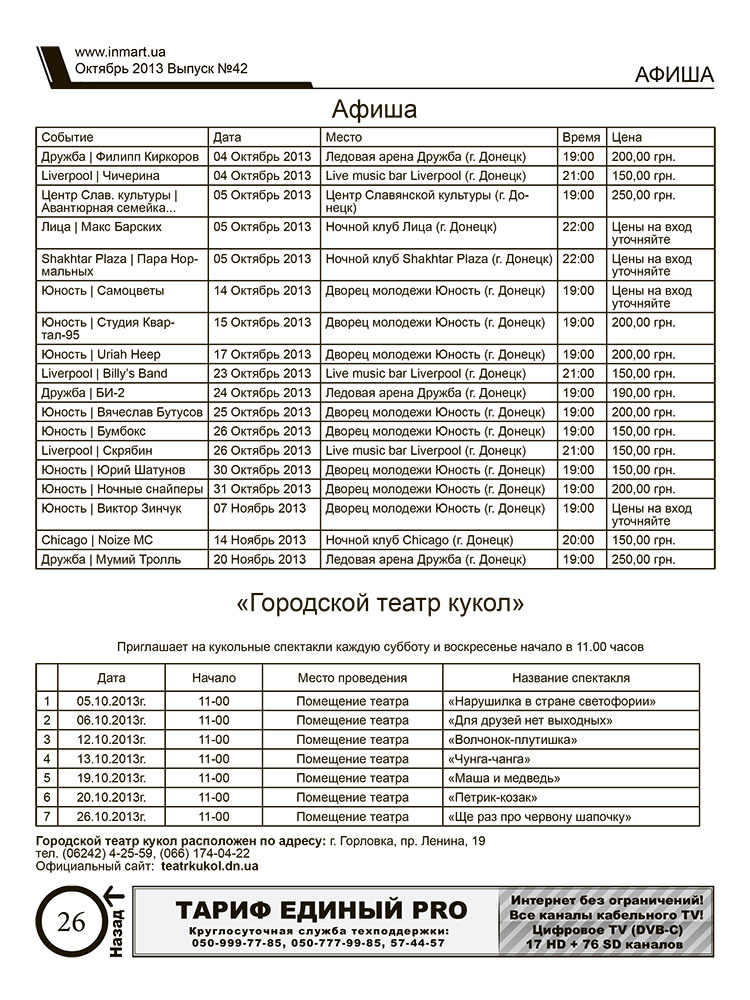 www.inmart.ua
Октябрь 2013 Выпуск №42

АФИША

Афиша

| Событие | Дата | Место | Время | Цена |
|---|---|---|---|---|
| Дружба \| Филипп Киркоров | 04 Октябрь 2013 | Ледовая арена Дружба (г. Донецк) | 19:00 | 200,00 грн. |
| Liverpool \| Чичерина | 04 Октябрь 2013 | Live music bar Liverpool (г. Донецк) | 21:00 | 150,00 грн. |
| Центр Слав. культуры \| Авантюрная семейка... | 05 Октябрь 2013 | Центр Славянской культуры (г. Донецк) | 19:00 | 250,00 грн. |
| Лица \| Макс Барских | 05 Октябрь 2013 | Ночной клуб Лица (г. Донецк) | 22:00 | Цены на вход уточняйте |
| Shakhtar Plaza \| Пара Нормальных | 05 Октябрь 2013 | Ночной клуб Shakhtar Plaza (г. Донецк) | 22:00 | Цены на вход уточняйте |
| Юность \| Самоцветы | 14 Октябрь 2013 | Дворец молодежи Юность (г. Донецк) | 19:00 | Цены на вход уточняйте |
| Юность \| Студия Квартал-95 | 15 Октябрь 2013 | Дворец молодежи Юность (г. Донецк) | 19:00 | 200,00 грн. |
| Юность \| Uriah Heep | 17 Октябрь 2013 | Дворец молодежи Юность (г. Донецк) | 19:00 | 200,00 грн. |
| Liverpool \| Billy's Band | 23 Октябрь 2013 | Live music bar Liverpool (г. Донецк) | 21:00 | 150,00 грн. |
| Дружба \| БИ-2 | 24 Октябрь 2013 | Ледовая арена Дружба (г. Донецк) | 19:00 | 190,00 грн. |
| Юность \| Вячеслав Бутусов | 25 Октябрь 2013 | Дворец молодежи Юность (г. Донецк) | 19:00 | 200,00 грн. |
| Юность \| Бумбокс | 26 Октябрь 2013 | Дворец молодежи Юность (г. Донецк) | 19:00 | 150,00 грн. |
| Liverpool \| Скрябин | 26 Октябрь 2013 | Live music bar Liverpool (г. Донецк) | 21:00 | 150,00 грн. |
| Юность \| Юрий Шатунов | 30 Октябрь 2013 | Дворец молодежи Юность (г. Донецк) | 19:00 | 150,00 грн. |
| Юность \| Ночные снайперы | 31 Октябрь 2013 | Дворец молодежи Юность (г. Донецк) | 19:00 | 200,00 грн. |
| Юность \| Виктор Зинчук | 07 Ноябрь 2013 | Дворец молодежи Юность (г. Донецк) | 19:00 | Цены на вход уточняйте |
| Chicago \| Noize MC | 14 Ноябрь 2013 | Ночной клуб Chicago (г. Донецк) | 20:00 | 150,00 грн. |
| Дружба \| Мумий Тролль | 20 Ноябрь 2013 | Ледовая арена Дружба (г. Донецк) | 19:00 | 250,00 грн. |

«Городской театр кукол»

Приглашает на кукольные спектакли каждую субботу и воскресенье начало в 11.00 часов

| | Дата | Начало | Место проведения | Название спектакля |
|---|---|---|---|---|
| 1 | 05.10.2013г. | 11-00 | Помещение театра | «Нарушилка в стране светофории» |
| 2 | 06.10.2013г. | 11-00 | Помещение театра | «Для друзей нет выходных» |
| 3 | 12.10.2013г. | 11-00 | Помещение театра | «Волчонок-плутишка» |
| 4 | 13.10.2013г. | 11-00 | Помещение театра | «Чунга-чанга» |
| 5 | 19.10.2013г. | 11-00 | Помещение театра | «Маша и медведь» |
| 6 | 20.10.2013г. | 11-00 | Помещение театра | «Петрик-козак» |
| 7 | 26.10.2013г. | 11-00 | Помещение театра | «Ще раз про червону шапочку» |

Городской театр кукол расположен по адресу: г. Горловка, пр. Ленина, 19
тел. (06242) 4-25-59, (066) 174-04-22
Официальный сайт: teatrkukol.dn.ua

26
Назад

ТАРИФ ЕДИНЫЙ PRO
Круглосуточная служба техподдержки:
050-999-77-85, 050-777-99-85, 57-44-57

Интернет без ограничений!
Все каналы кабельного TV!
Цифровое TV (DVB-C)
17 HD + 76 SD каналов